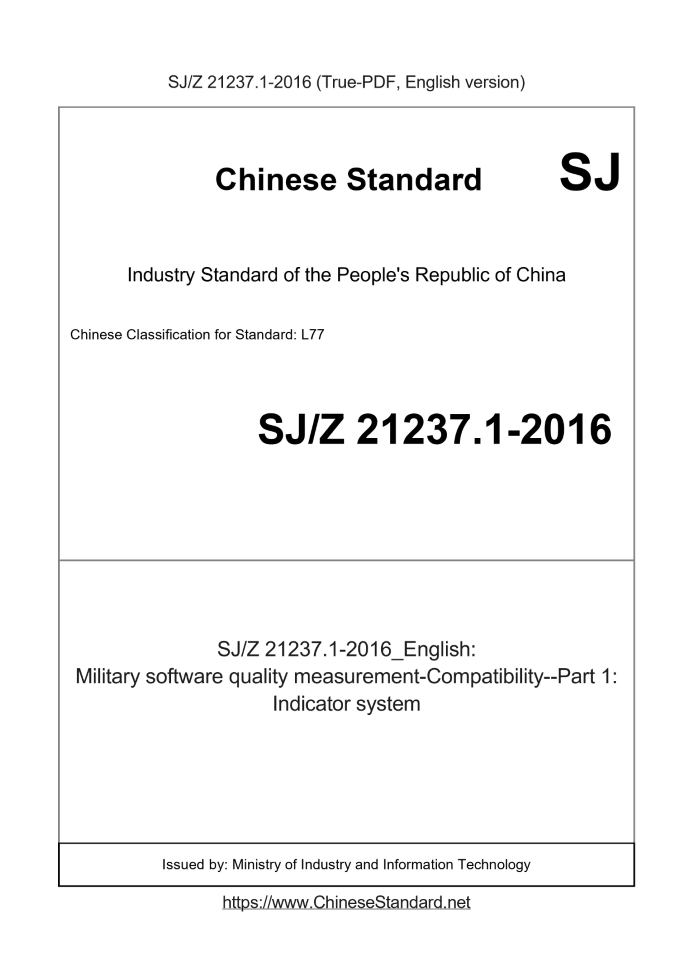 SJ/Z 21237.1-2016 (True-PDF, English version)

Chinese Standard

SJ

Industry Standard of the People's Republic of China

Chinese Classification for Standard: L77

SJ/Z 21237.1-2016

SJ/Z 21237.1-2016_English: Military software quality measurement-Compatibility--Part 1: Indicator system

Issued by: Ministry of Industry and Information Technology

https://www.ChineseStandard.net